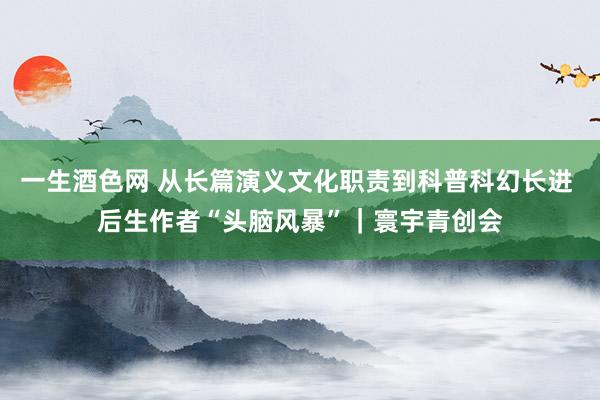 一生酒色网 从长篇演义文化职责到科普科幻长进后生作者“头脑风暴”｜寰宇青创会